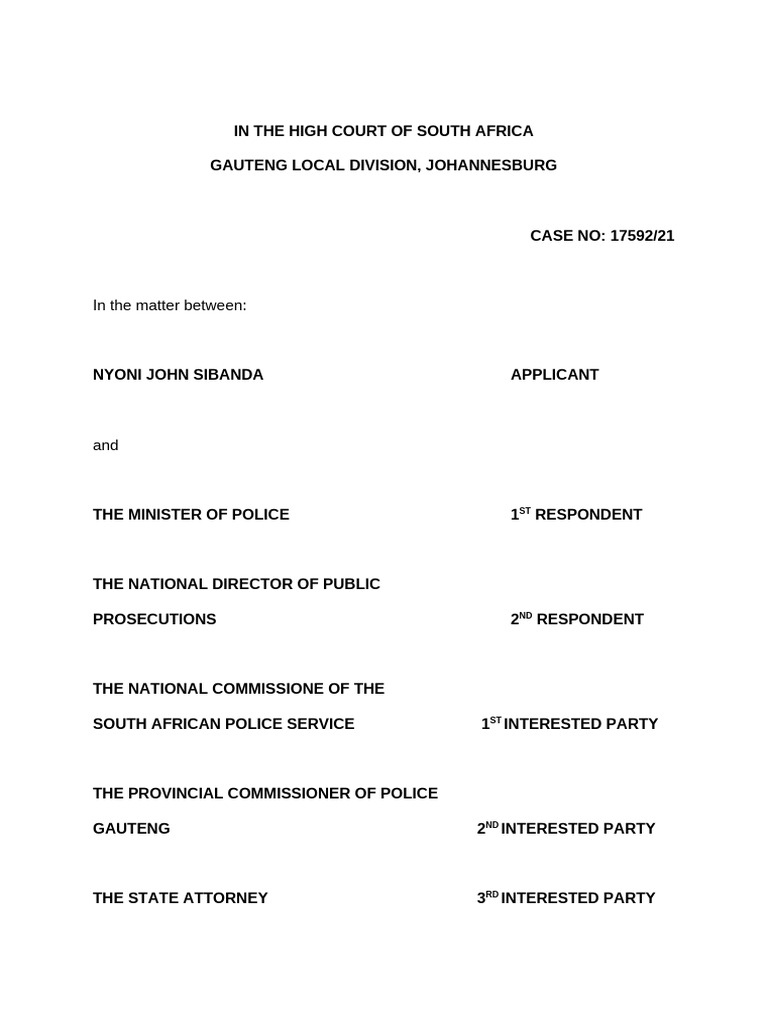 IN THE HIGH COURT OF SOUTH AFRICA

GAUTENG LOCAL DIVISION, JOHANNESBURG

CASE NO: 17592/21

In the matter between:

NYONI JOHN SIBANDA APPLICANT

and

THE MINISTER OF POLICE $1^{ST}$ RESPONDENT

THE NATIONAL DIRECTOR OF PUBLIC PROSECUTIONS $2^{ND}$ RESPONDENT

THE NATIONAL COMMISSIONE OF THE SOUTH AFRICAN POLICE SERVICE $1^{ST}$ INTERESTED PARTY

THE PROVINCIAL COMMISSIONER OF POLICE GAUTENG $2^{ND}$ INTERESTED PARTY

THE STATE ATTORNEY $3^{RD}$ INTERESTED PARTY